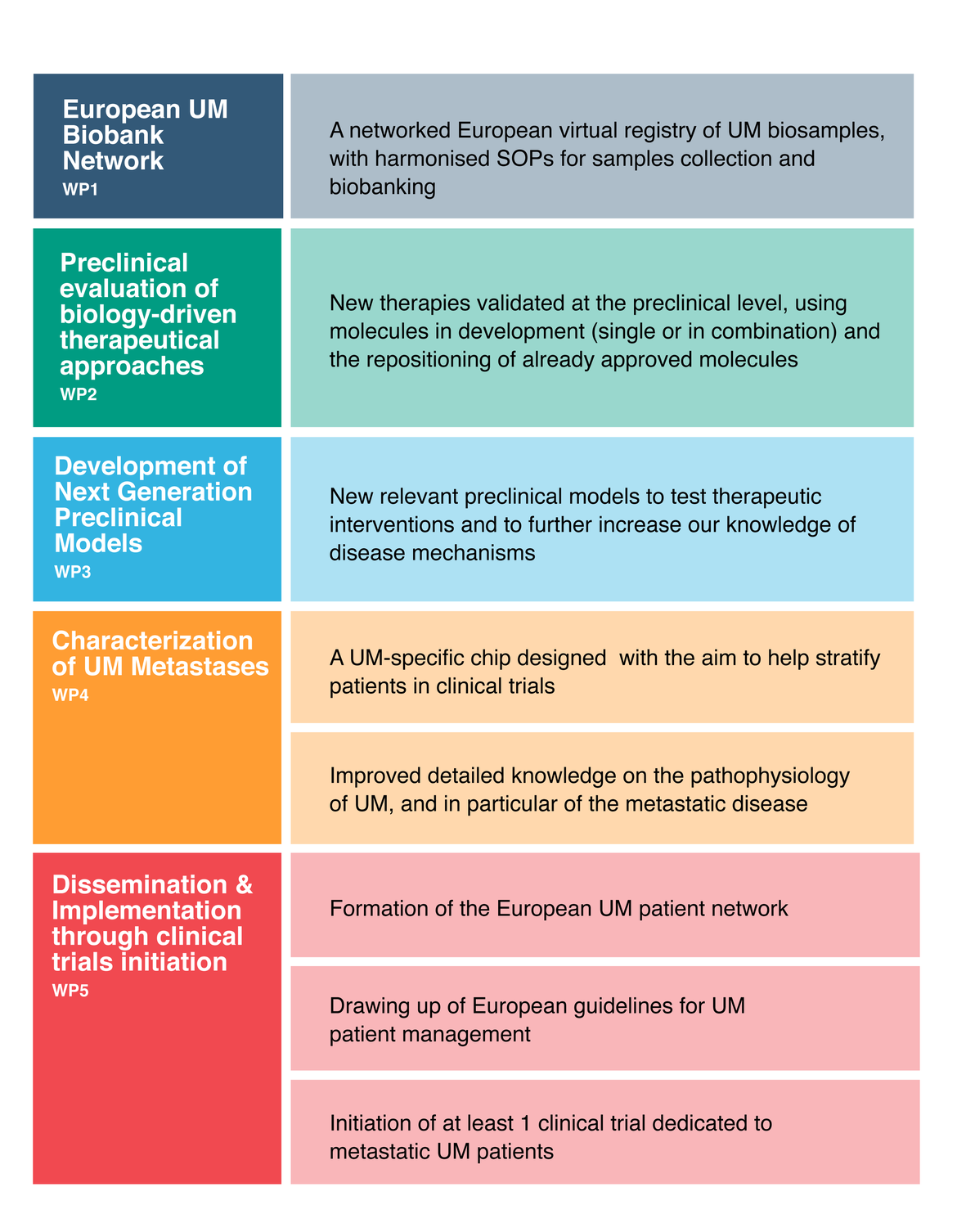 European UM Biobank Network
WP1

A networked European virtual registry of UM biosamples, with harmonised SOPs for samples collection and biobanking

Preclinical evaluation of biology-driven therapeutical approaches
WP2

New therapies validated at the preclinical level, using molecules in development (single or in combination) and the repositioning of already approved molecules

Development of Next Generation Preclinical Models
WP3

New relevant preclinical models to test therapeutic interventions and to further increase our knowledge of disease mechanisms

Characterization of UM Metastases
WP4

A UM-specific chip designed with the aim to help stratify patients in clinical trials

Improved detailed knowledge on the pathophysiology of UM, and in particular of the metastatic disease

Dissemination & Implementation through clinical trials initiation
WP5

Formation of the European UM patient network

Drawing up of European guidelines for UM patient management

Initiation of at least 1 clinical trial dedicated to metastatic UM patients